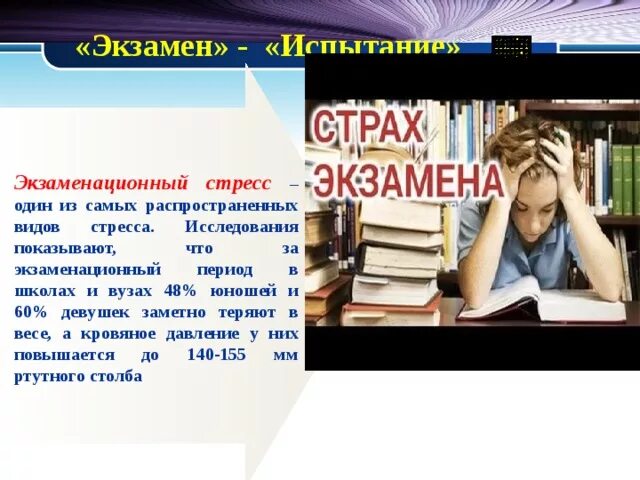 «Экзамен» - «Испытание»

СТРАХ ЭКЗАМЕНА

Экзаменационный стресс – один из самых распространенных видов стресса. Исследования показывают, что за экзаменационный период в школах и вузах 48% юношей и 60% девушек заметно теряют в весе, а кровяное давление у них повышается до 140-155 мм ртутного столба